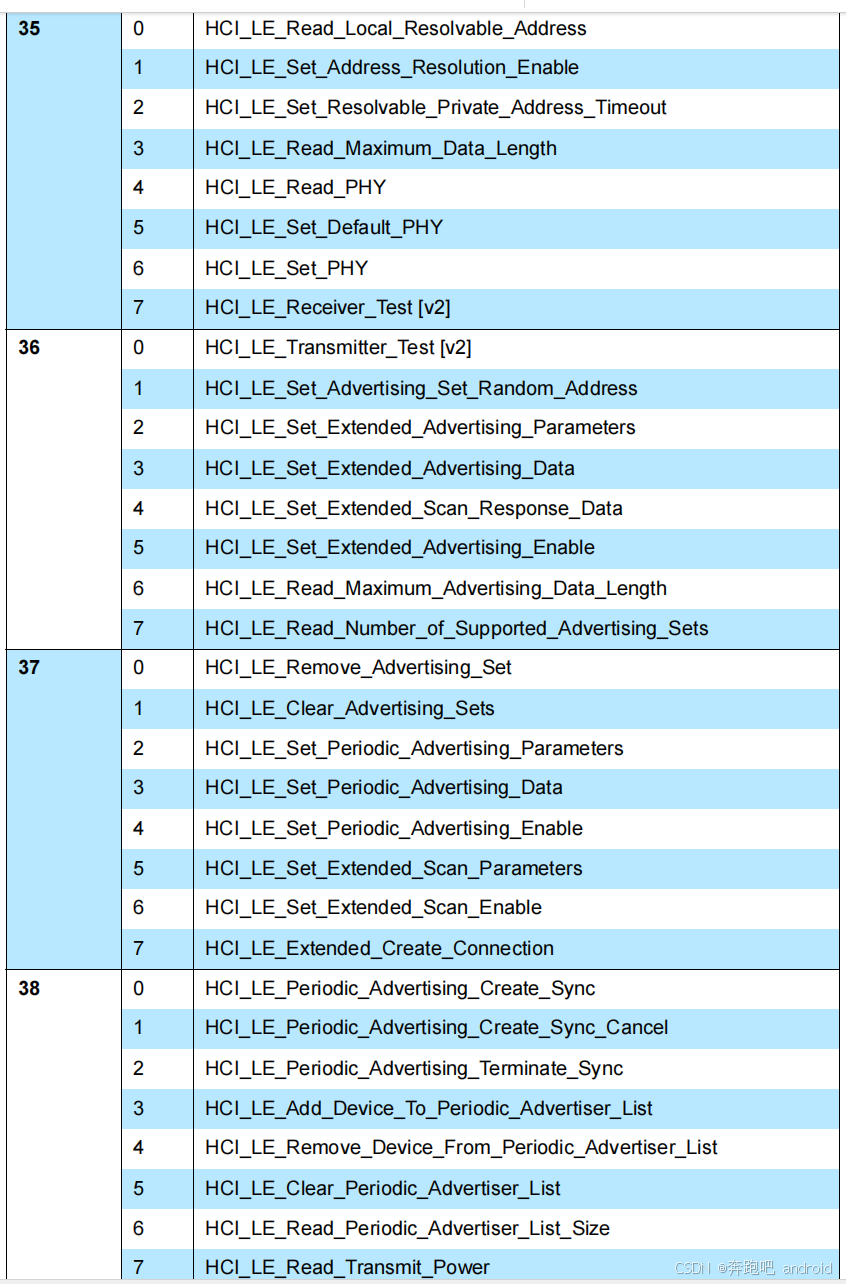 | | | |
|---|---|---|
| **35** | 0 | HCI_LE_Read_Local_Resolvable_Address |
| | 1 | HCI_LE_Set_Address_Resolution_Enable |
| | 2 | HCI_LE_Set_Resolvable_Private_Address_Timeout |
| | 3 | HCI_LE_Read_Maximum_Data_Length |
| | 4 | HCI_LE_Read_PHY |
| | 5 | HCI_LE_Set_Default_PHY |
| | 6 | HCI_LE_Set_PHY |
| | 7 | HCI_LE_Receiver_Test [v2] |
| **36** | 0 | HCI_LE_Transmitter_Test [v2] |
| | 1 | HCI_LE_Set_Advertising_Set_Random_Address |
| | 2 | HCI_LE_Set_Extended_Advertising_Parameters |
| | 3 | HCI_LE_Set_Extended_Advertising_Data |
| | 4 | HCI_LE_Set_Extended_Scan_Response_Data |
| | 5 | HCI_LE_Set_Extended_Advertising_Enable |
| | 6 | HCI_LE_Read_Maximum_Advertising_Data_Length |
| | 7 | HCI_LE_Read_Number_of_Supported_Advertising_Sets |
| **37** | 0 | HCI_LE_Remove_Advertising_Set |
| | 1 | HCI_LE_Clear_Advertising_Sets |
| | 2 | HCI_LE_Set_Periodic_Advertising_Parameters |
| | 3 | HCI_LE_Set_Periodic_Advertising_Data |
| | 4 | HCI_LE_Set_Periodic_Advertising_Enable |
| | 5 | HCI_LE_Set_Extended_Scan_Parameters |
| | 6 | HCI_LE_Set_Extended_Scan_Enable |
| | 7 | HCI_LE_Extended_Create_Connection |
| **38** | 0 | HCI_LE_Periodic_Advertising_Create_Sync |
| | 1 | HCI_LE_Periodic_Advertising_Create_Sync_Cancel |
| | 2 | HCI_LE_Periodic_Advertising_Terminate_Sync |
| | 3 | HCI_LE_Add_Device_To_Periodic_Advertiser_List |
| | 4 | HCI_LE_Remove_Device_From_Periodic_Advertiser_List |
| | 5 | HCI_LE_Clear_Periodic_Advertiser_List |
| | 6 | HCI_LE_Read_Periodic_Advertiser_List_Size |
| | 7 | HCI_LE_Read_Transmit_Power |

CSDN @奔跑吧 android